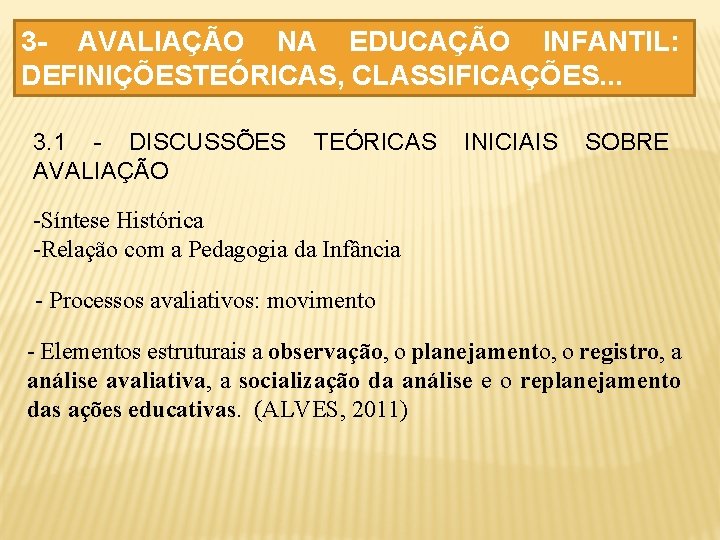 3- AVALIAÇÃO NA EDUCAÇÃO INFANTIL: DEFINIÇÕESTEÓRICAS, CLASSIFICAÇÕES...

3.1 - DISCUSSÕES TEÓRICAS INICIAIS SOBRE AVALIAÇÃO

-Síntese Histórica
-Relação com a Pedagogia da Infância

- Processos avaliativos: movimento

- Elementos estruturais a observação, o planejamento, o registro, a análise avaliativa, a socialização da análise e o replanejamento das ações educativas. (ALVES, 2011)